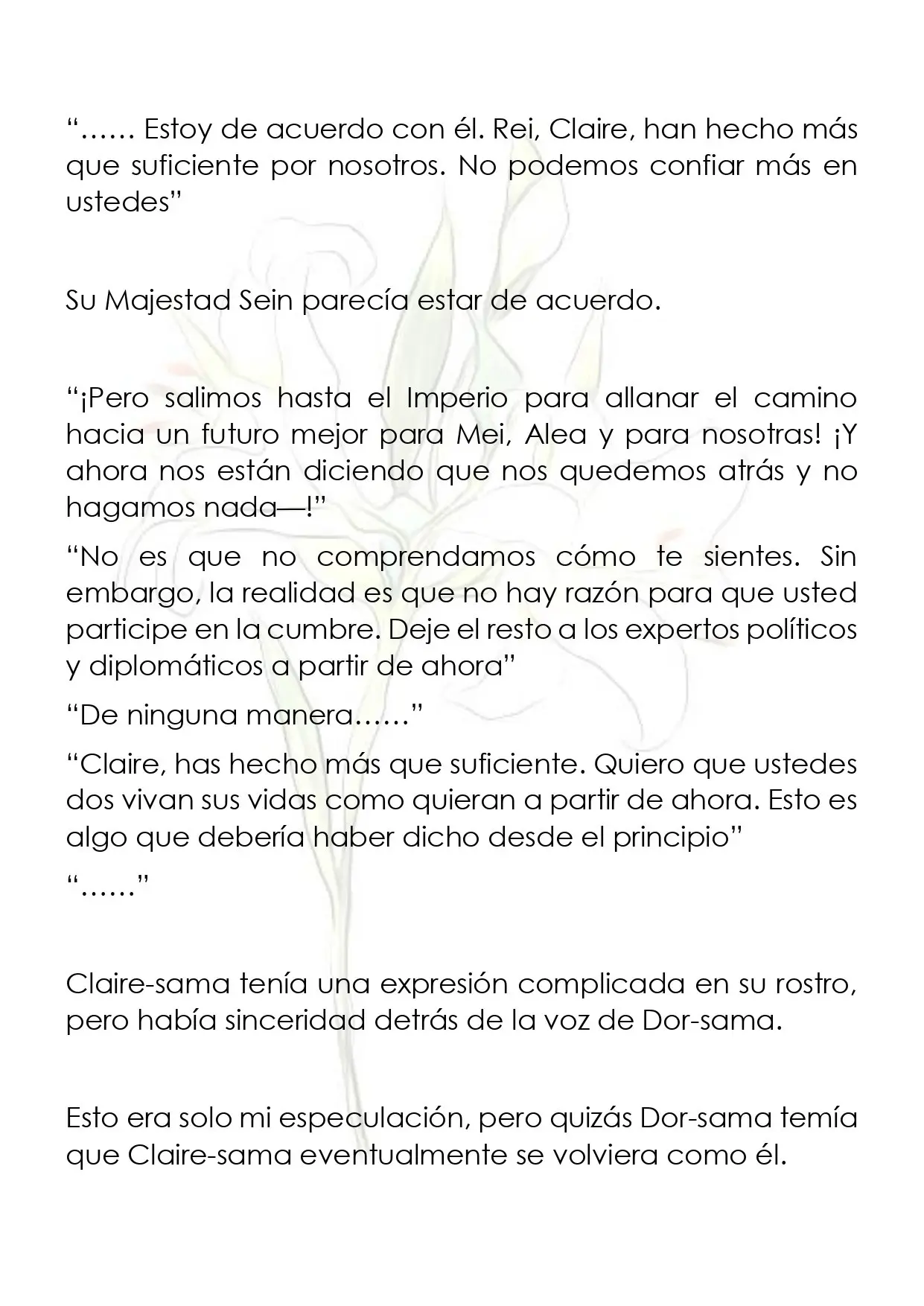 "…… Estoy de acuerdo con él. Rei, Claire, han hecho más que suficiente por nosotros. No podemos confiar más en ustedes"

Su Majestad Sein parecía estar de acuerdo.

"¡Pero salimos hasta el Imperio para allanar el camino hacia un futuro mejor para Mei, Alea y para nosotras! ¡Y ahora nos están diciendo que nos quedemos atrás y no hagamos nada—!"

"No es que no comprendamos cómo te sientes. Sin embargo, la realidad es que no hay razón para que usted participe en la cumbre. Deje el resto a los expertos políticos y diplomáticos a partir de ahora"

"De ninguna manera……"

"Claire, has hecho más que suficiente. Quiero que ustedes dos vivan sus vidas como quieran a partir de ahora. Esto es algo que debería haber dicho desde el principio"

"……"

Claire-sama tenía una expresión complicada en su rostro, pero había sinceridad detrás de la voz de Dor-sama.

Esto era solo mi especulación, pero quizás Dor-sama temía que Claire-sama eventualmente se volviera como él.